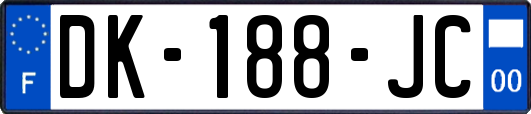 F
DK-188-JC
00